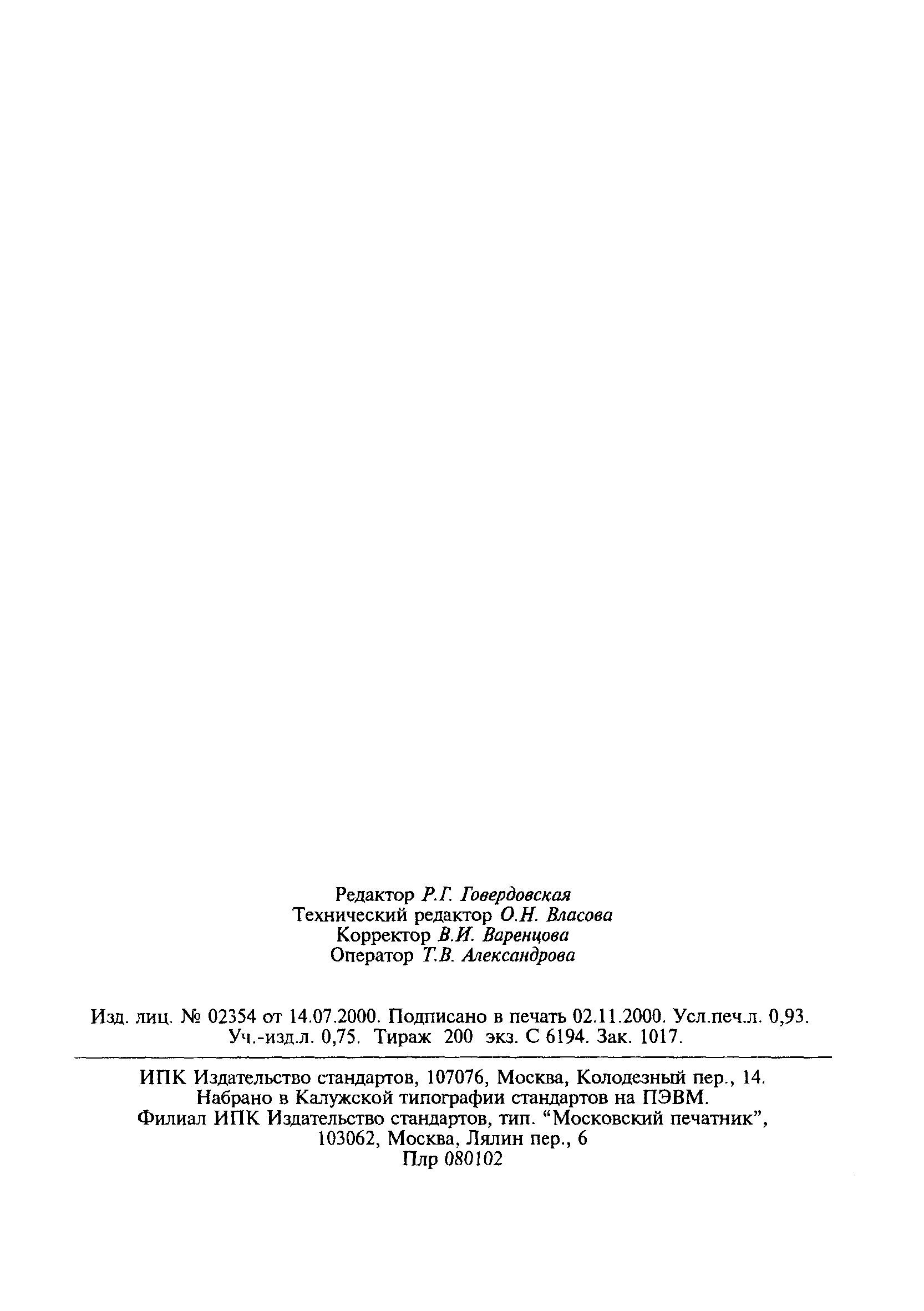 Редактор Р.Г. Говердовская
Технический редактор О.Н. Власова
Корректор В.И. Варенцова
Оператор Т.В. Александрова

Изд. лиц. № 02354 от 14.07.2000. Подписано в печать 02.11.2000. Усл.печ.л. 0,93. Уч.-изд.л. 0,75. Тираж 200 экз. С 6194. Зак. 1017.

ИПК Издательство стандартов, 107076, Москва, Колодезный пер., 14.
Набрано в Калужской типографии стандартов на ПЭВМ.
Филиал ИПК Издательство стандартов, тип. "Московский печатник",
103062, Москва, Лялин пер., 6
Плр 080102